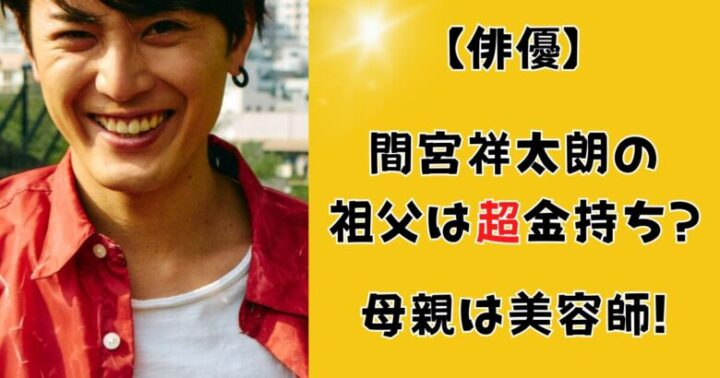 【俳優】

間宮祥太朗の
祖父は超金持ち?

母親は美容師!